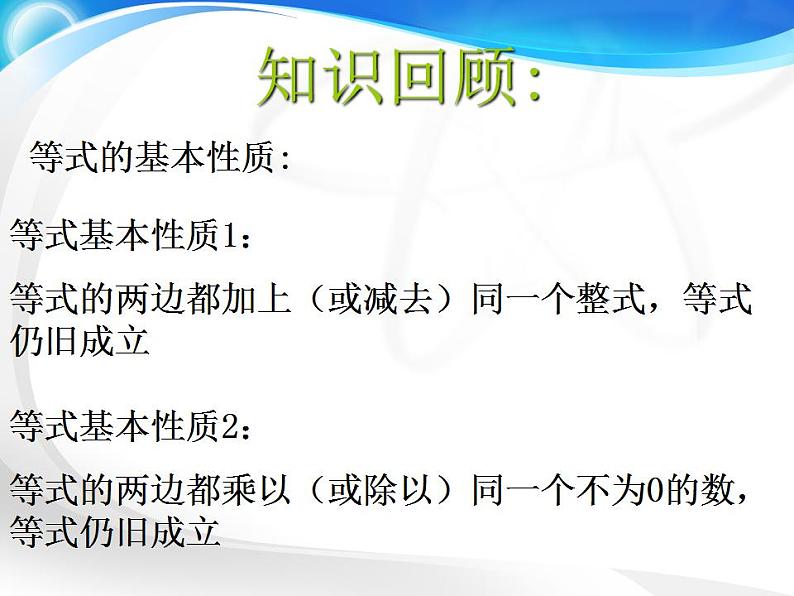 知识回顾:

等式的基本性质:

等式基本性质1:

等式的两边都加上（或减去）同一个整式，等式仍旧成立

等式基本性质2:

等式的两边都乘以（或除以）同一个不为0的数，等式仍旧成立